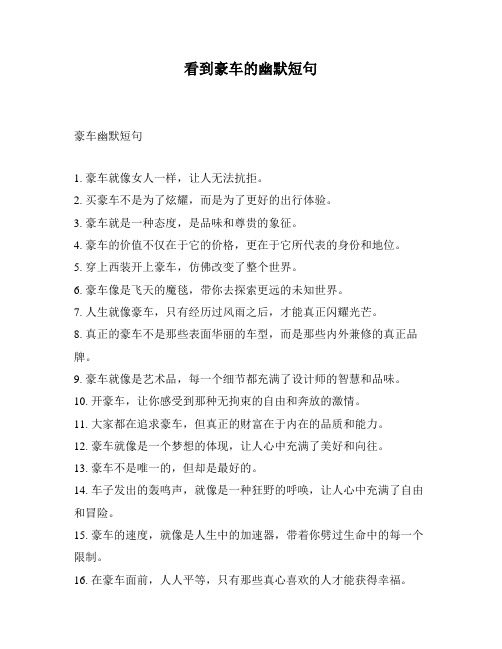 看到豪车的幽默短句

豪车幽默短句

1. 豪车就像女人一样，让人无法抗拒。

2. 买豪车不是为了炫耀，而是为了更好的出行体验。

3. 豪车就是一种态度，是品味和尊贵的象征。

4. 豪车的价值不仅在于它的价格，更在于它所代表的身份和地位。

5. 穿上西装开上豪车，仿佛改变了整个世界。

6. 豪车像是飞天的魔毯，带你去探索更远的未知世界。

7. 人生就像豪车，只有经历过风雨之后，才能真正闪耀光芒。

8. 真正的豪车不是那些表面华丽的车型，而是那些内外兼修的真正品牌。

9. 豪车就像是艺术品，每一个细节都充满了设计师的智慧和品味。

10. 开豪车，让你感受到那种无拘束的自由和奔放的激情。

11. 大家都在追求豪车，但真正的财富在于内在的品质和能力。

12. 豪车就像是一个梦想的体现，让人心中充满了美好和向往。

13. 豪车不是唯一的，但却是最好的。

14. 车子发出的轰鸣声，就像是一种狂野的呼唤，让人心中充满了自由和冒险。

15. 豪车的速度，就像是人生中的加速器，带着你劈过生命中的每一个限制。

16. 在豪车面前，人人平等，只有那些真心喜欢的人才能获得幸福。